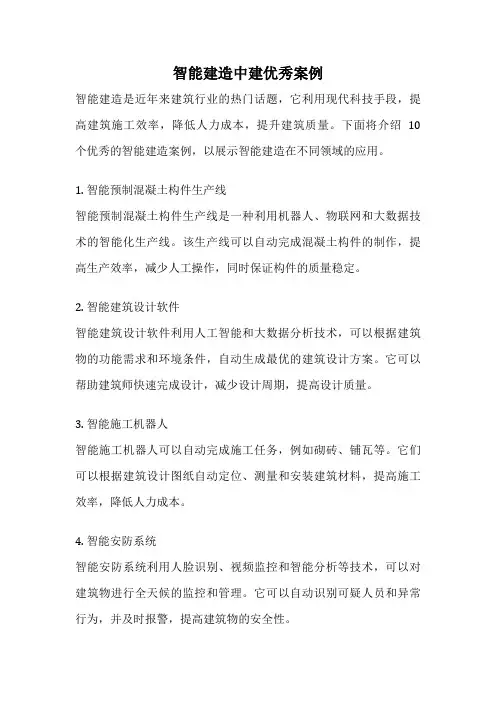 智能建造中建优秀案例

智能建造是近年来建筑行业的热门话题，它利用现代科技手段，提高建筑施工效率，降低人力成本，提升建筑质量。下面将介绍 10 个优秀的智能建造案例，以展示智能建造在不同领域的应用。

1. 智能预制混凝土构件生产线

智能预制混凝土构件生产线是一种利用机器人、物联网和大数据技术的智能化生产线。该生产线可以自动完成混凝土构件的制作，提高生产效率，减少人工操作，同时保证构件的质量稳定。

2. 智能建筑设计软件

智能建筑设计软件利用人工智能和大数据分析技术，可以根据建筑物的功能需求和环境条件，自动生成最优的建筑设计方案。它可以帮助建筑师快速完成设计，减少设计周期，提高设计质量。

3. 智能施工机器人

智能施工机器人可以自动完成施工任务，例如砌砖、铺瓦等。它们可以根据建筑设计图纸自动定位、测量和安装建筑材料，提高施工效率，降低人力成本。

4. 智能安防系统

智能安防系统利用人脸识别、视频监控和智能分析等技术，可以对建筑物进行全天候的监控和管理。它可以自动识别可疑人员和异常行为，并及时报警，提高建筑物的安全性。